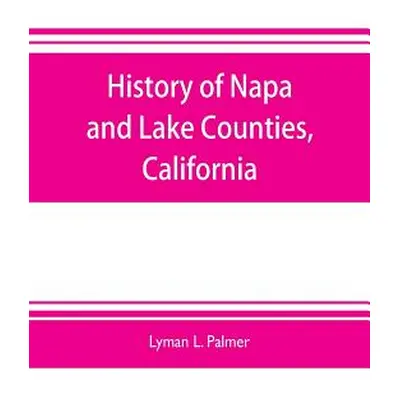 History of Napa and Lake Counties, California

Lyman L. Palmer